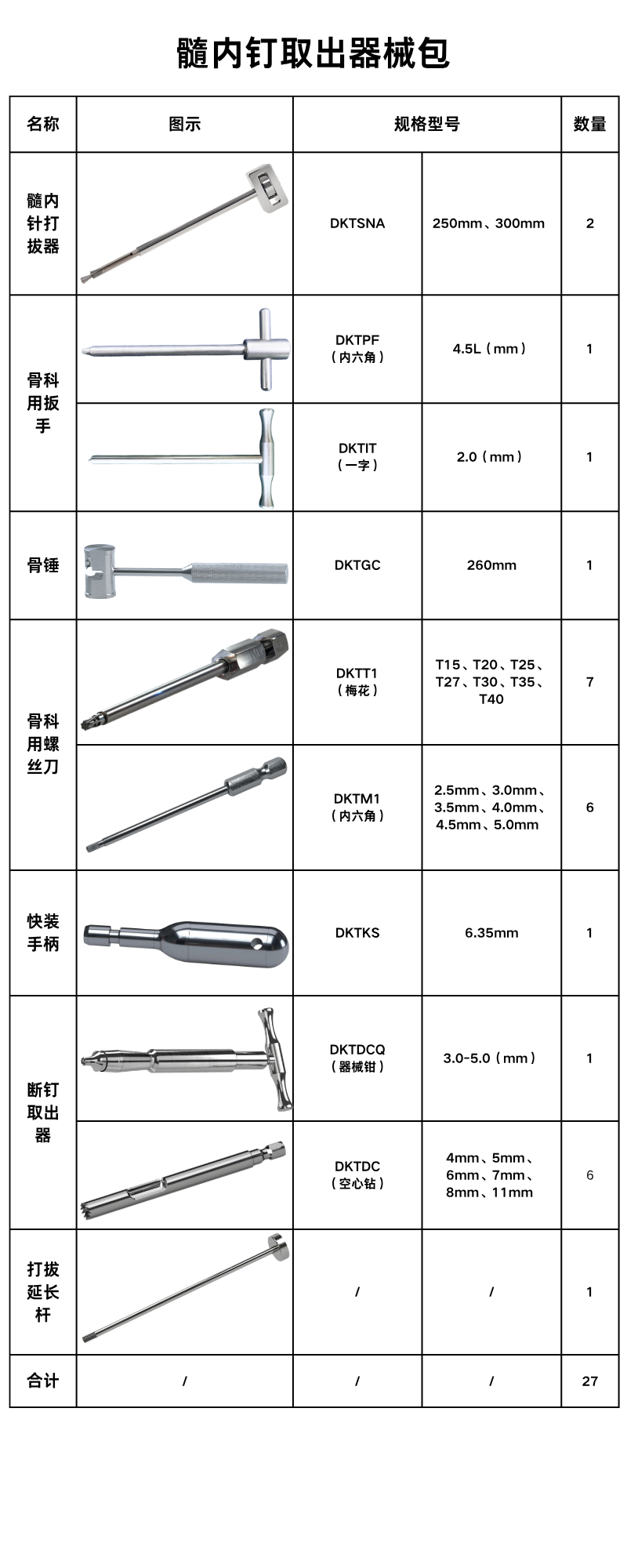 髓内钉取出器械包

| 名称 | 图示 | 规格型号 | | 数量 |
|---|---|---|---|---|
| 髓内针打拔器 | | DKTSNA | 250mm、300mm | 2 |
| 骨科用扳手 | | DKTPF（内六角） | 4.5L（mm） | 1 |
| | | DKTIT（一字） | 2.0（mm） | 1 |
| 骨锤 | | DKTGC | 260mm | 1 |
| 骨科用螺丝刀 | | DKTT1（梅花） | T15、T20、T25、T27、T30、T35、T40 | 7 |
| | | DKTM1（内六角） | 2.5mm、3.0mm、3.5mm、4.0mm、4.5mm、5.0mm | 6 |
| 快装手柄 | | DKTKS | 6.35mm | 1 |
| 断钉取出器 | | DKTDCQ（器械钳） | 3.0-5.0（mm） | 1 |
| | | DKTDC（空心钻） | 4mm、5mm、6mm、7mm、8mm、11mm | 6 |
| 打拔延长杆 | | / | / | 1 |
| 合计 | / | / | / | 27 |